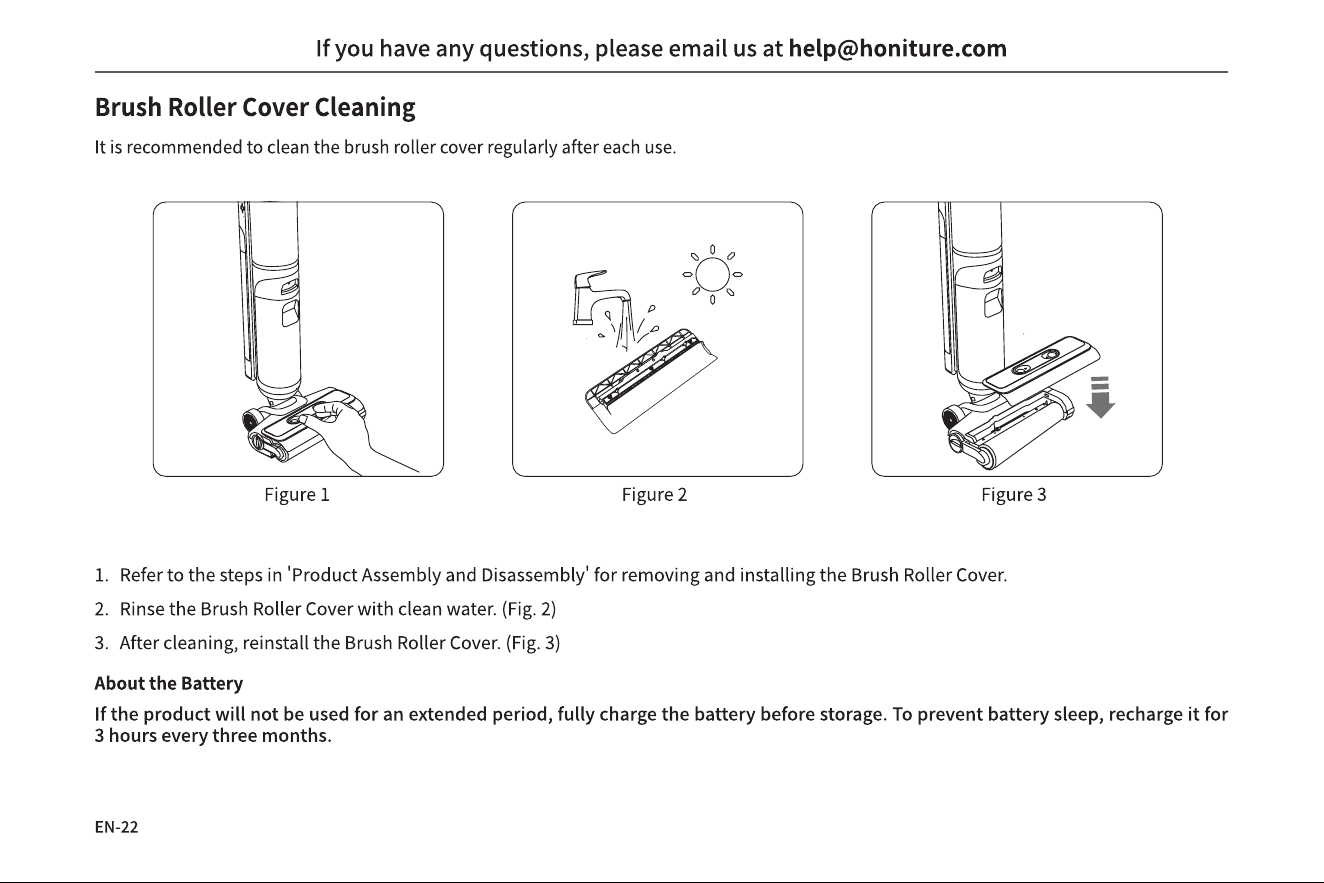 If you have any questions, please email us at help@honiture.com

Brush Roller Cover Cleaning

It is recommended to clean the brush roller cover regularly after each use.

Figure 1

Figure 2

Figure 3

1. Refer to the steps in 'Product Assembly and Disassembly' for removing and installing the Brush Roller Cover.

2. Rinse the Brush Roller Cover with clean water. (Fig. 2)

3. After cleaning, reinstall the Brush Roller Cover. (Fig. 3)

About the Battery

If the product will not be used for an extended period, fully charge the battery before storage. To prevent battery sleep, recharge it for 3 hours every three months.

EN-22